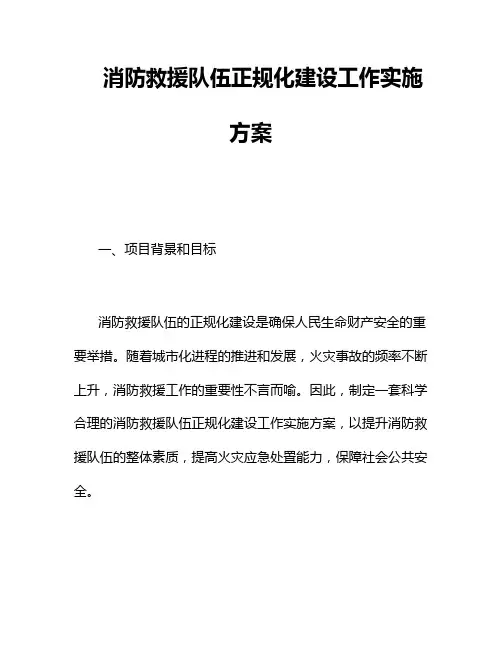 消防救援队伍正规化建设工作实施方案

一、项目背景和目标

消防救援队伍的正规化建设是确保人民生命财产安全的重要举措。随着城市化进程的推进和发展，火灾事故的频率不断上升，消防救援工作的重要性不言而喻。因此，制定一套科学合理的消防救援队伍正规化建设工作实施方案，以提升消防救援队伍的整体素质，提高火灾应急处置能力，保障社会公共安全。